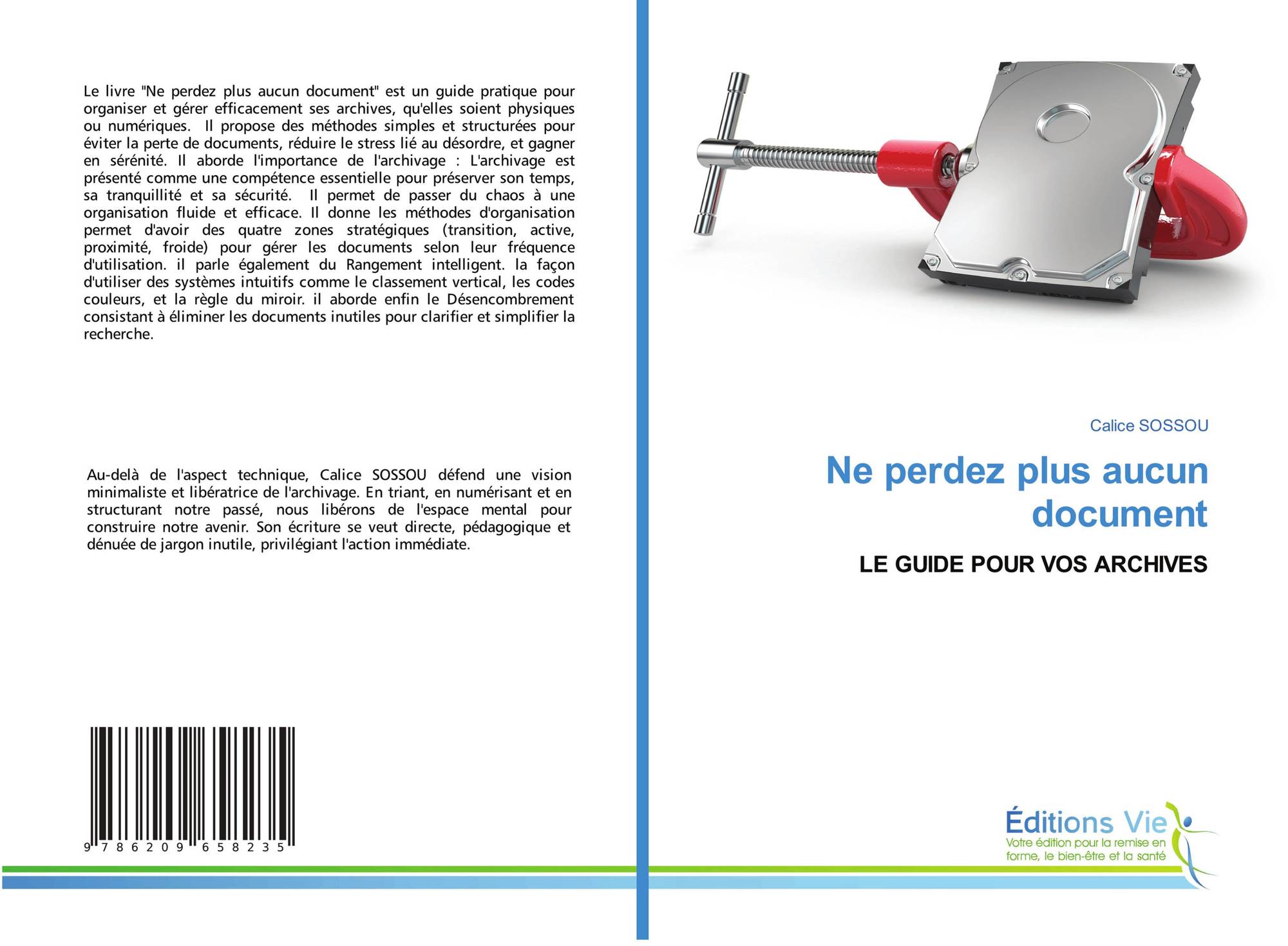 Le livre "Ne perdez plus aucun document" est un guide pratique pour organiser et gérer efficacement ses archives, qu'elles soient physiques ou numériques. Il propose des méthodes simples et structurées pour éviter la perte de documents, réduire le stress lié au désordre, et gagner en sérénité. Il aborde l'importance de l'archivage : L'archivage est présenté comme une compétence essentielle pour préserver son temps, sa tranquillité et sa sécurité. Il permet de passer du chaos à une organisation fluide et efficace. Il donne les méthodes d'organisation permet d'avoir des quatre zones stratégiques (transition, active, proximité, froide) pour gérer les documents selon leur fréquence d'utilisation. il parle également du Rangement intelligent. la façon d'utiliser des systèmes intuitifs comme le classement vertical, les codes couleurs, et la règle du miroir. il aborde enfin le Désencombrement consistant à éliminer les documents inutiles pour clarifier et simplifier la recherche.

Au-delà de l'aspect technique, Calice SOSSOU défend une vision minimaliste et libératrice de l'archivage. En triant, en numérisant et en structurant notre passé, nous libérons de l'espace mental pour construire notre avenir. Son écriture se veut directe, pédagogique et dénuée de jargon inutile, privilégiant l'action immédiate.

9 786209 658235

Calice SOSSOU

Ne perdez plus aucun document

LE GUIDE POUR VOS ARCHIVES

Éditions Vie
Votre édition pour la remise en forme, le bien-être et la santé